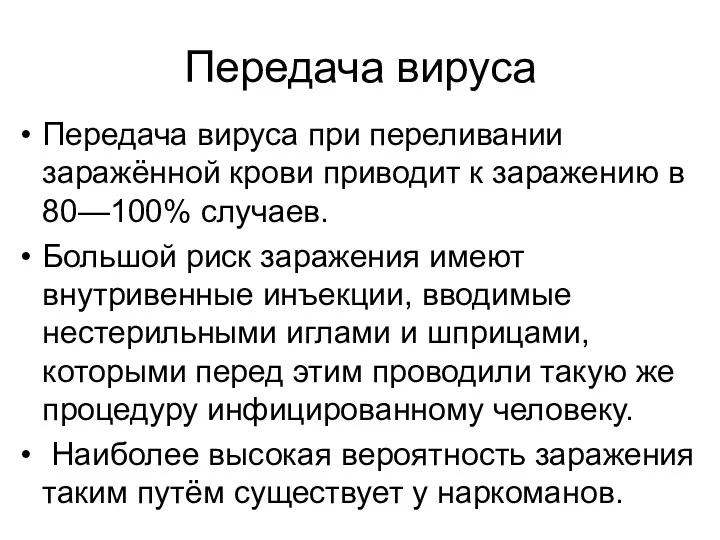 Передача вируса

• Передача вируса при переливании заражённой крови приводит к заражению в 80—100% случаев.

• Большой риск заражения имеют внутривенные инъекции, вводимые нестерильными иглами и шприцами, которыми перед этим проводили такую же процедуру инфицированному человеку.

• Наиболее высокая вероятность заражения таким путём существует у наркоманов.